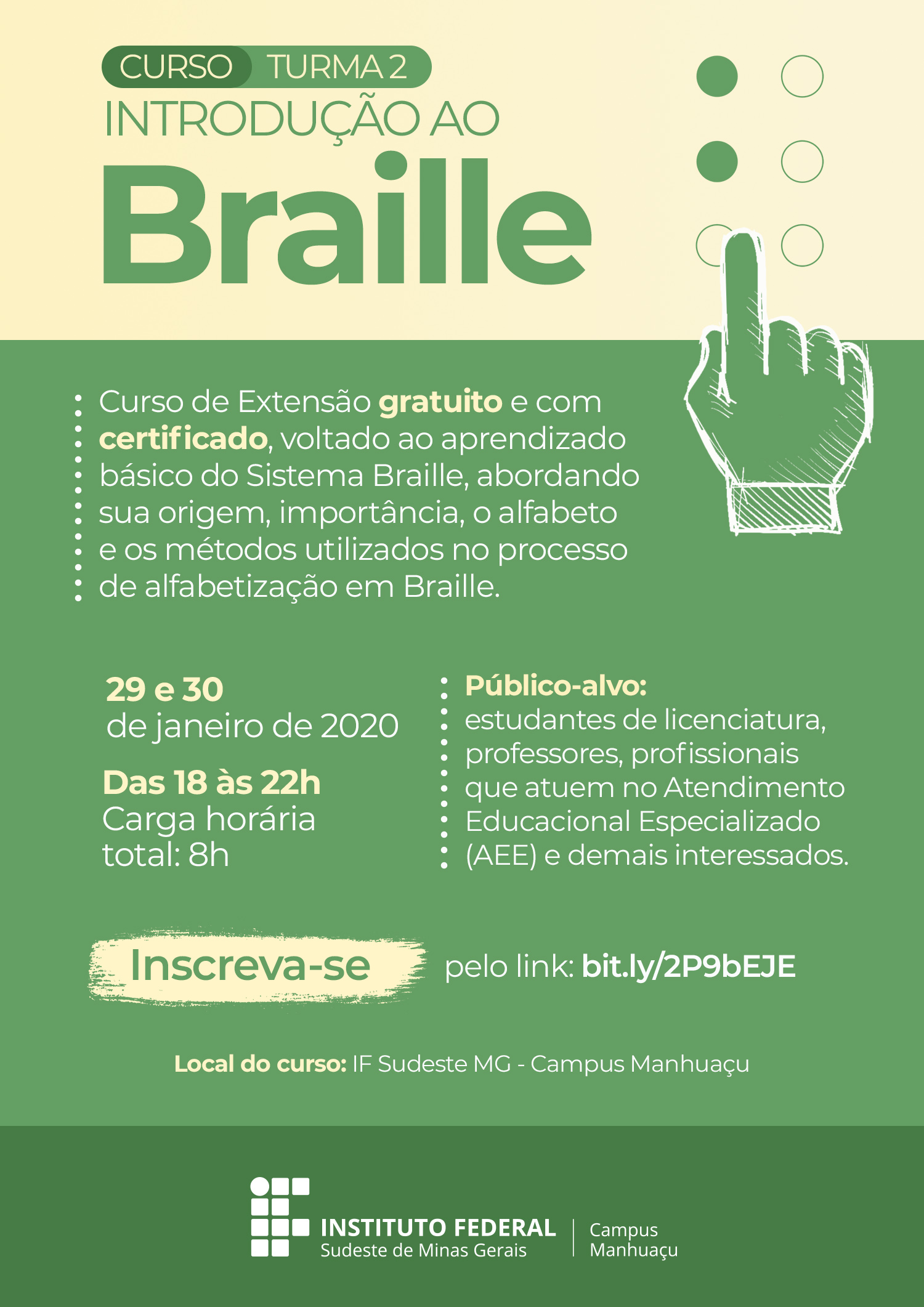 CURSO TURMA 2
INTRODUÇÃO AO
Braille

Curso de Extensão gratuito e com certificado, voltado ao aprendizado básico do Sistema Braille, abordando sua origem, importância, o alfabeto e os métodos utilizados no processo de alfabetização em Braille.

29 e 30
de janeiro de 2020

Das 18 às 22h
Carga horária total: 8h

Público-alvo:
estudantes de licenciatura, professores, profissionais que atuem no Atendimento Educacional Especializado (AEE) e demais interessados.

Inscreva-se pelo link: bit.ly/2P9bEJE

Local do curso: IF Sudeste MG - Campus Manhuaçu

INSTITUTO FEDERAL
Sudeste de Minas Gerais
Campus Manhuaçu